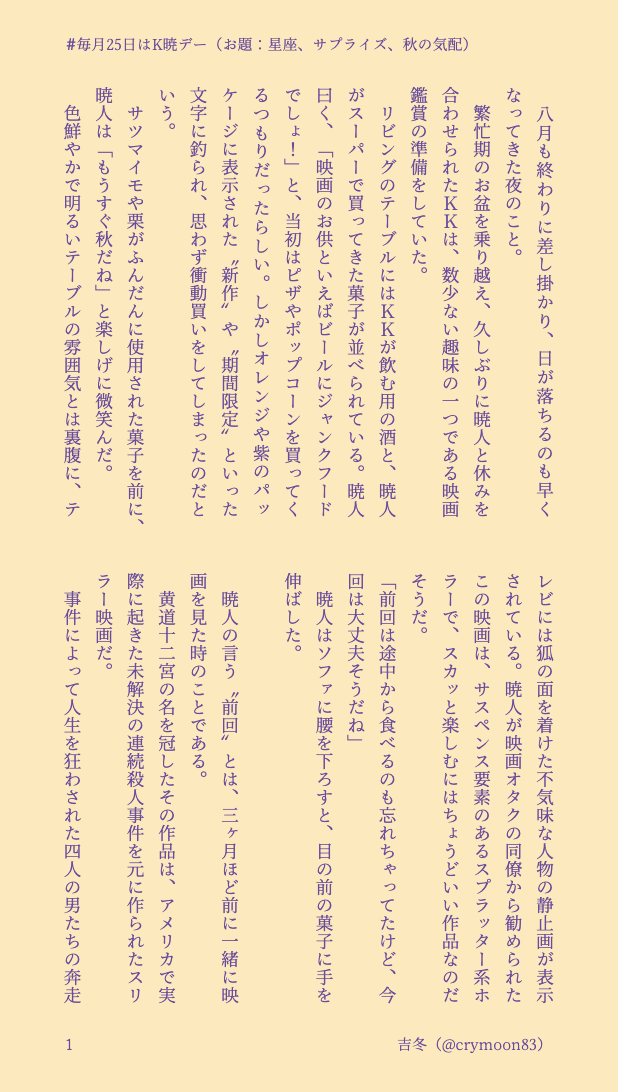 #毎月25日はK暁デー（お題：星座、サプライズ、秋の気配）

八月も終わりに差し掛かり、日が落ちるのも早くなってきた夜のこと。

繁忙期のお盆を乗り越え、久しぶりに暁人と休みを合わせられたＫＫは、数少ない趣味の一つである映画鑑賞の準備をしていた。

リビングのテーブルにはＫＫが飲む用の酒と、暁人がスーパーで買ってきた菓子が並べられている。暁人曰く、「映画のお供といえばビールにジャンクフードでしょ！」と、当初はピザやポップコーンを買ってくるつもりだったらしい。しかしオレンジや紫のパッケージに表示された〝新作〟や〝期間限定〟といった文字に釣られ、思わず衝動買いをしてしまったのだという。

サツマイモや栗がふんだんに使用された菓子を前に、暁人は「もうすぐ秋だね」と楽しげに微笑んだ。

色鮮やかで明るいテーブルの雰囲気とは裏腹に、テレビには狐の面を着けた不気味な人物の静止画が表示されている。暁人が映画オタクの同僚から勧められたこの映画は、サスペンス要素のあるスプラッター系ホラーで、スカッと楽しむにはちょうどいい作品なのだそうだ。

「前回は途中から食べるのも忘れちゃってたけど、今回は大丈夫そうだね」

暁人はソファに腰を下ろすと、目の前の菓子に手を伸ばした。

暁人の言う〝前回〟とは、三ヶ月ほど前に一緒に映画を見た時のことである。

黄道十二宮の名を冠したその作品は、アメリカで実際に起きた未解決の連続殺人事件を元に作られたスリラー映画だ。

事件によって人生を狂わされた四人の男たちの奔走

1

吉冬（@crymoon83）